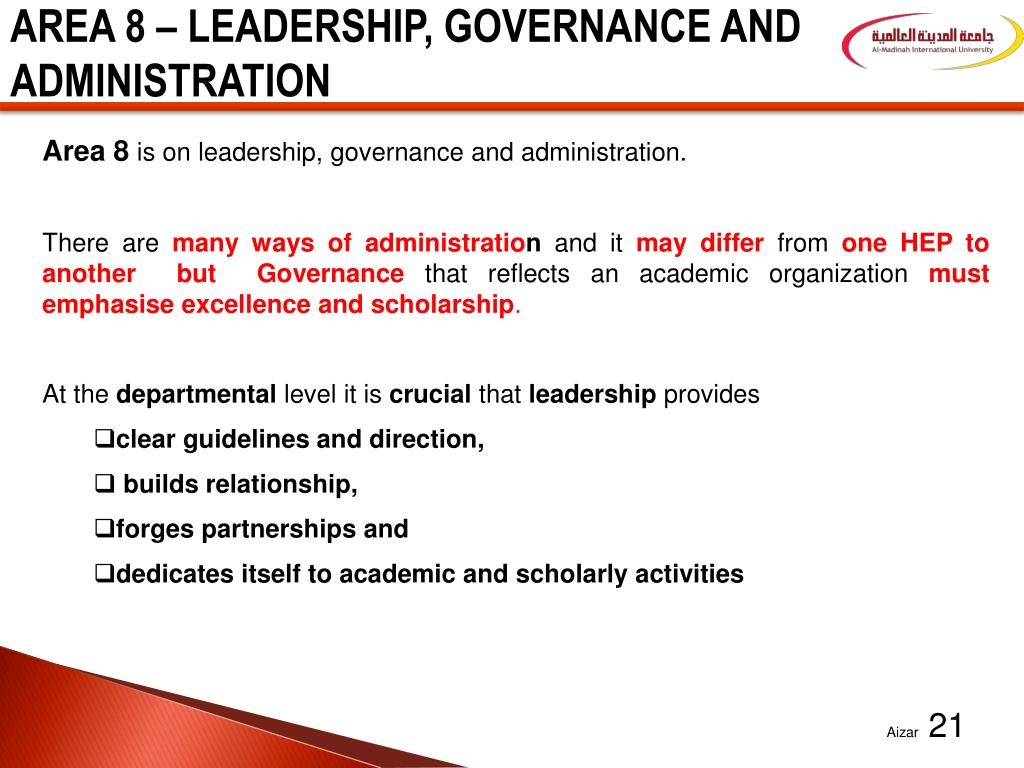 AREA 8 – LEADERSHIP, GOVERNANCE AND ADMINISTRATION

جامعة المدينة العالمية
Al-Madinah International University

Area 8 is on leadership, governance and administration.

There are many ways of administration and it may differ from one HEP to another but Governance that reflects an academic organization must emphasise excellence and scholarship.

At the departmental level it is crucial that leadership provides

❑clear guidelines and direction,

❑ builds relationship,

❑forges partnerships and

❑dedicates itself to academic and scholarly activities

Aizar 21